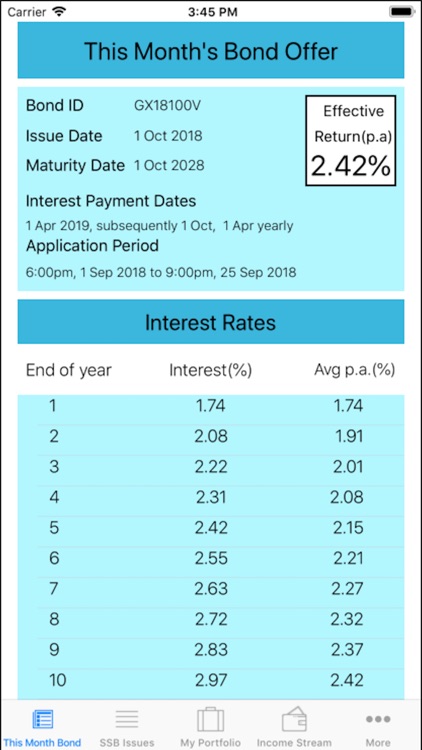 Carrier 3:45 PM

This Month's Bond Offer

Bond ID GX18100V
Issue Date 1 Oct 2018
Maturity Date 1 Oct 2028

Effective Return(p.a)
2.42%

Interest Payment Dates
1 Apr 2019, subsequently 1 Oct, 1 Apr yearly
Application Period
6:00pm, 1 Sep 2018 to 9:00pm, 25 Sep 2018

Interest Rates

| End of year | Interest(%) | Avg p.a.(%) |
|---|---|---|
| 1 | 1.74 | 1.74 |
| 2 | 2.08 | 1.91 |
| 3 | 2.22 | 2.01 |
| 4 | 2.31 | 2.08 |
| 5 | 2.42 | 2.15 |
| 6 | 2.55 | 2.21 |
| 7 | 2.63 | 2.27 |
| 8 | 2.72 | 2.32 |
| 9 | 2.83 | 2.37 |
| 10 | 2.97 | 2.42 |

This Month Bond SSB Issues My Portfolio Income Stream More